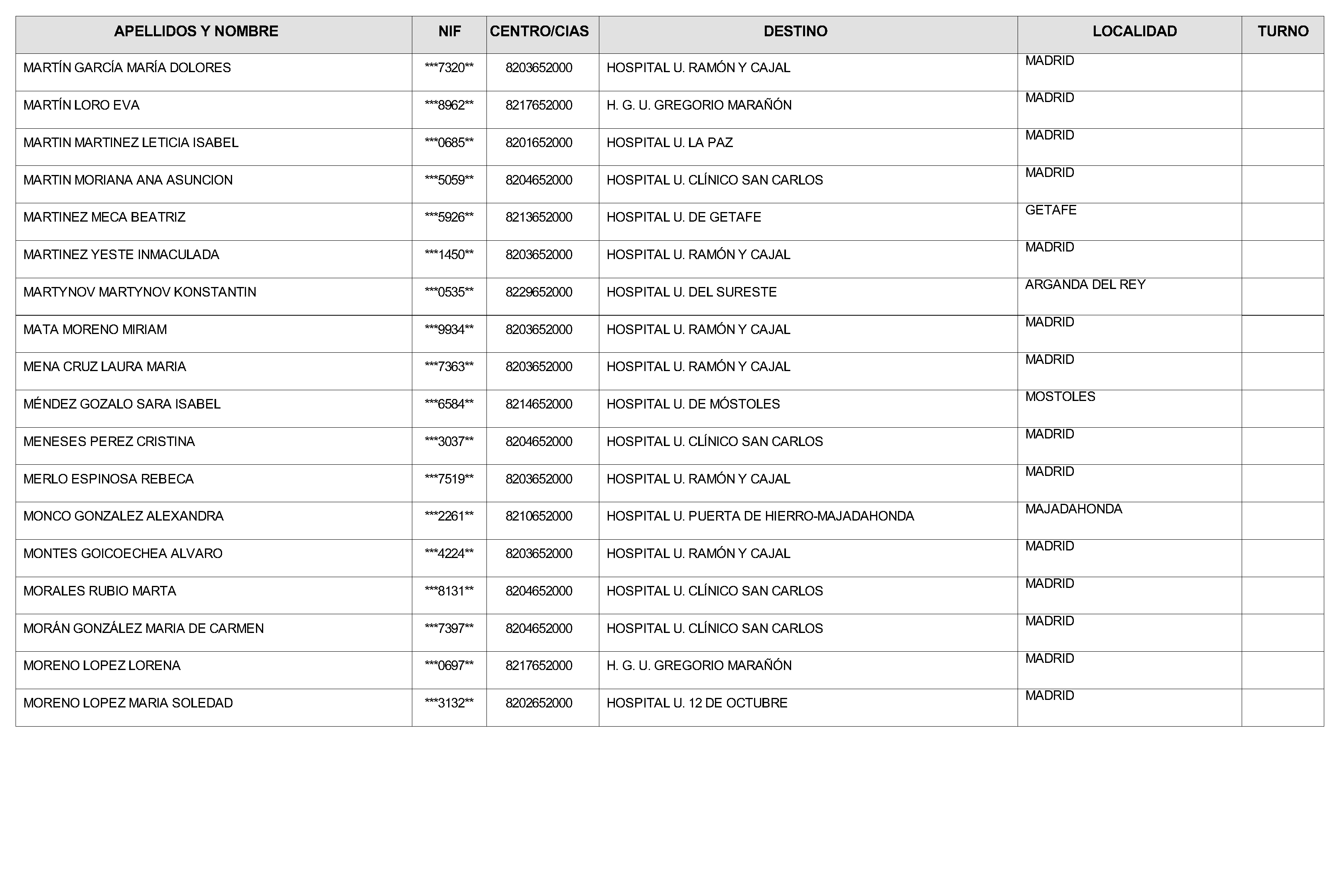 | APELLIDOS Y NOMBRE | NIF | CENTRO/CIAS | DESTINO | LOCALIDAD | TURNO |
|---|---|---|---|---|---|
| MARTÍN GARCÍA MARÍA DOLORES | ***7320** | 8203652000 | HOSPITAL U. RAMÓN Y CAJAL | MADRID | |
| MARTÍN LORO EVA | ***8962** | 8217652000 | H. G. U. GREGORIO MARAÑÓN | MADRID | |
| MARTIN MARTINEZ LETICIA ISABEL | ***0685** | 8201652000 | HOSPITAL U. LA PAZ | MADRID | |
| MARTIN MORIANA ANA ASUNCION | ***5059** | 8204652000 | HOSPITAL U. CLÍNICO SAN CARLOS | MADRID | |
| MARTINEZ MECA BEATRIZ | ***5926** | 8213652000 | HOSPITAL U. DE GETAFE | GETAFE | |
| MARTINEZ YESTE INMACULADA | ***1450** | 8203652000 | HOSPITAL U. RAMÓN Y CAJAL | MADRID | |
| MARTYNOV MARTYNOV KONSTANTIN | ***0535** | 8229652000 | HOSPITAL U. DEL SURESTE | ARGANDA DEL REY | |
| MATA MORENO MIRIAM | ***9934** | 8203652000 | HOSPITAL U. RAMÓN Y CAJAL | MADRID | |
| MENA CRUZ LAURA MARIA | ***7363** | 8203652000 | HOSPITAL U. RAMÓN Y CAJAL | MADRID | |
| MÉNDEZ GOZALO SARA ISABEL | ***6584** | 8214652000 | HOSPITAL U. DE MÓSTOLES | MOSTOLES | |
| MENESES PEREZ CRISTINA | ***3037** | 8204652000 | HOSPITAL U. CLÍNICO SAN CARLOS | MADRID | |
| MERLO ESPINOSA REBECA | ***7519** | 8203652000 | HOSPITAL U. RAMÓN Y CAJAL | MADRID | |
| MONCO GONZALEZ ALEXANDRA | ***2261** | 8210652000 | HOSPITAL U. PUERTA DE HIERRO-MAJADAHONDA | MAJADAHONDA | |
| MONTES GOICOECHEA ALVARO | ***4224** | 8203652000 | HOSPITAL U. RAMÓN Y CAJAL | MADRID | |
| MORALES RUBIO MARTA | ***8131** | 8204652000 | HOSPITAL U. CLÍNICO SAN CARLOS | MADRID | |
| MORÁN GONZÁLEZ MARIA DE CARMEN | ***7397** | 8204652000 | HOSPITAL U. CLÍNICO SAN CARLOS | MADRID | |
| MORENO LOPEZ LORENA | ***0697** | 8217652000 | H. G. U. GREGORIO MARAÑÓN | MADRID | |
| MORENO LOPEZ MARIA SOLEDAD | ***3132** | 8202652000 | HOSPITAL U. 12 DE OCTUBRE | MADRID | |